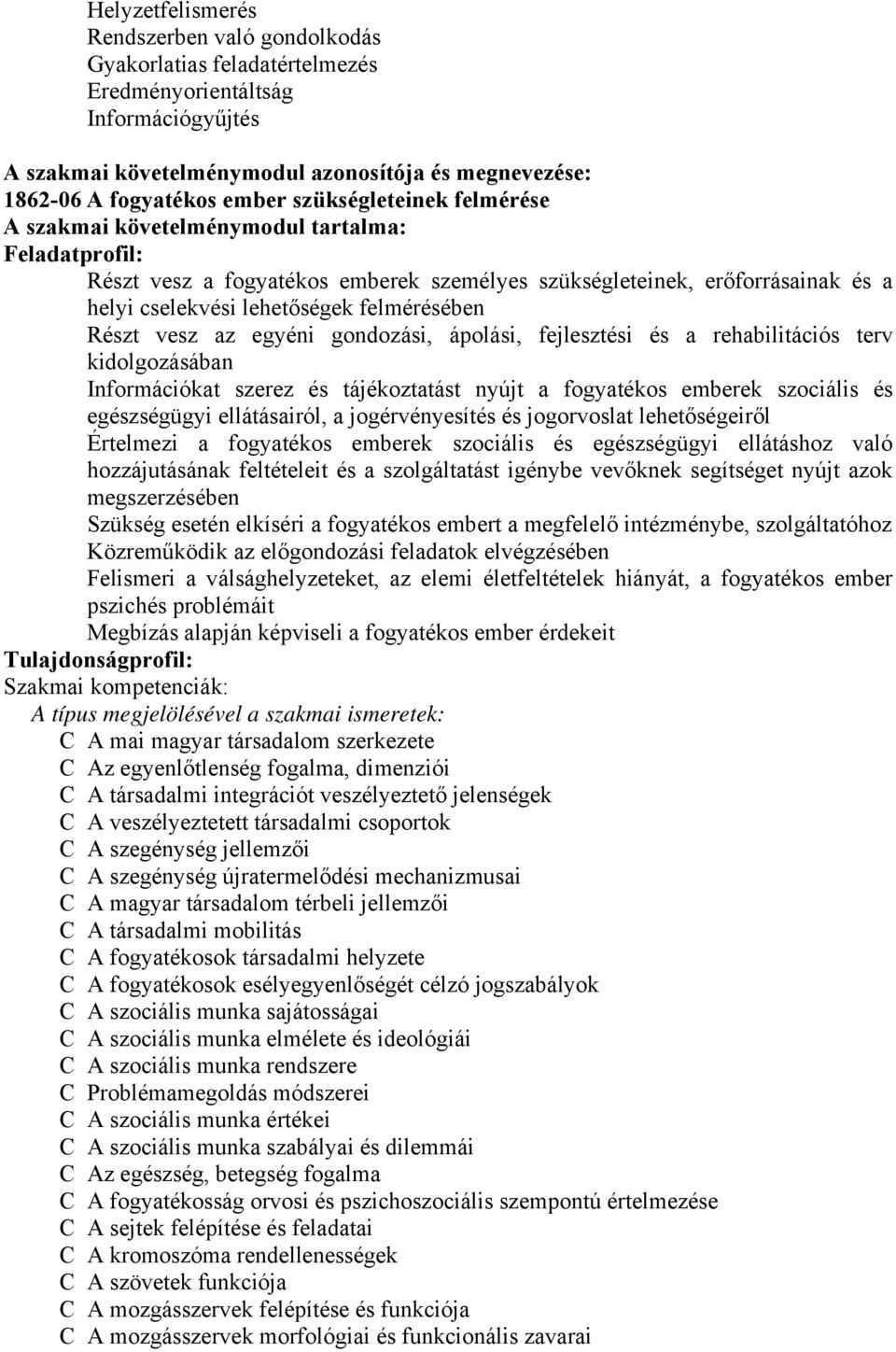 Helyzetfelismerés
Rendszerben való gondolkodás
Gyakorlatias feladatértelmezés
Eredményorientáltság
Információgyűjtés

A szakmai követelménymodul azonosítója és megnevezése:
1862-06 A fogyatékos ember szükségleteinek felmérése
A szakmai követelménymodul tartalma:
Feladatprofil:
Részt vesz a fogyatékos emberek személyes szükségleteinek, erőforrásainak és a helyi cselekvési lehetőségek felmérésében
Részt vesz az egyéni gondozási, ápolási, fejlesztési és a rehabilitációs terv kidolgozásában
Információkat szerez és tájékoztatást nyújt a fogyatékos emberek szociális és egészségügyi ellátásairól, a jogérvényesítés és jogorvoslat lehetőségeiről
Értelmezi a fogyatékos emberek szociális és egészségügyi ellátáshoz való hozzájutásának feltételeit és a szolgáltatást igénybe vevőknek segítséget nyújt azok megszerzésében
Szükség esetén elkíséri a fogyatékos embert a megfelelő intézménybe, szolgáltatóhoz
Közreműködik az előgondozási feladatok elvégzésében
Felismeri a válsághelyzeteket, az elemi életfeltételek hiányát, a fogyatékos ember pszichés problémáit
Megbízás alapján képviseli a fogyatékos ember érdekeit
Tulajdonságprofil:
Szakmai kompetenciák:
A típus megjelölésével a szakmai ismeretek:
C A mai magyar társadalom szerkezete
C Az egyenlőtlenség fogalma, dimenziói
C A társadalmi integrációt veszélyeztető jelenségek
C A veszélyeztetett társadalmi csoportok
C A szegénység jellemzői
C A szegénység újratermelődési mechanizmusai
C A magyar társadalom térbeli jellemzői
C A társadalmi mobilitás
C A fogyatékosok társadalmi helyzete
C A fogyatékosok esélyegyenlőségét célzó jogszabályok
C A szociális munka sajátosságai
C A szociális munka elmélete és ideológiái
C A szociális munka rendszere
C Problémamegoldás módszerei
C A szociális munka értékei
C A szociális munka szabályai és dilemmái
C Az egészség, betegség fogalma
C A fogyatékosság orvosi és pszichoszociális szempontú értelmezése
C A sejtek felépítése és feladatai
C A kromoszóma rendellenességek
C A szövetek funkciója
C A mozgásszervek felépítése és funkciója
C A mozgásszervek morfológiai és funkcionális zavarai